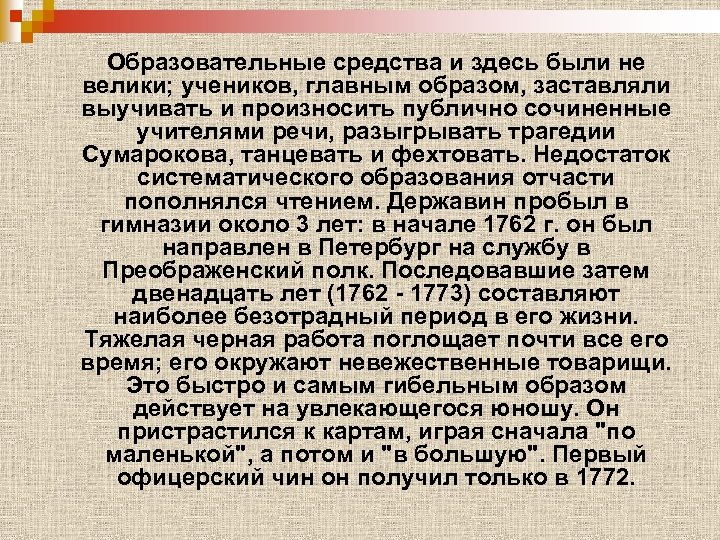 Образовательные средства и здесь были не велики; учеников, главным образом, заставляли выучивать и произносить публично сочиненные учителями речи, разыгрывать трагедии Сумарокова, танцевать и фехтовать. Недостаток систематического образования отчасти пополнялся чтением. Державин пробыл в гимназии около 3 лет: в начале 1762 г. он был направлен в Петербург на службу в Преображенский полк. Последовавшие затем двенадцать лет (1762 - 1773) составляют наиболее безотрадный период в его жизни. Тяжелая черная работа поглощает почти все его время; его окружают невежественные товарищи. Это быстро и самым гибельным образом действует на увлекающегося юношу. Он пристрастился к картам, играя сначала "по маленькой", а потом и "в большую". Первый офицерский чин он получил только в 1772.